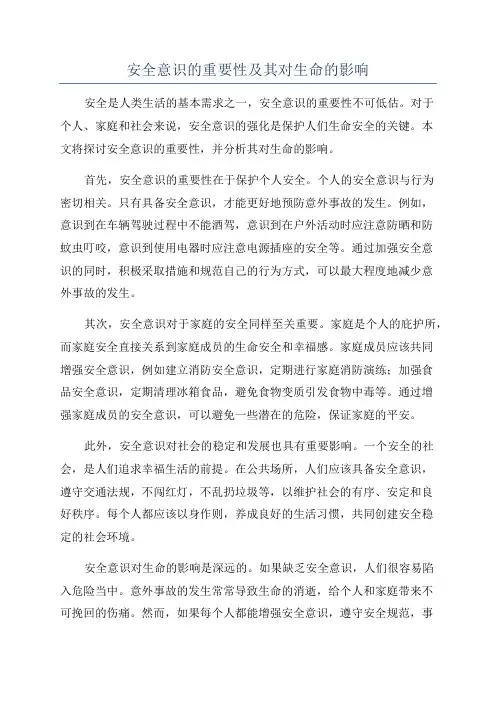 安全意识的重要性及其对生命的影响

安全是人类生活的基本需求之一，安全意识的重要性不可低估。对于个人、家庭和社会来说，安全意识的强化是保护人们生命安全的关键。本文将探讨安全意识的重要性，并分析其对生命的影响。

首先，安全意识的重要性在于保护个人安全。个人的安全意识与行为密切相关。只有具备安全意识，才能更好地预防意外事故的发生。例如，意识到在车辆驾驶过程中不能酒驾，意识到在户外活动时应注意防晒和防蚊虫叮咬，意识到使用电器时应注意电源插座的安全等。通过加强安全意识的同时，积极采取措施和规范自己的行为方式，可以最大程度地减少意外事故的发生。

其次，安全意识对于家庭的安全同样至关重要。家庭是个人的庇护所，而家庭安全直接关系到家庭成员的生命安全和幸福感。家庭成员应该共同增强安全意识，例如建立消防安全意识，定期进行家庭消防演练；加强食品安全意识，定期清理冰箱食品，避免食物变质引发食物中毒等。通过增强家庭成员的安全意识，可以避免一些潜在的危险，保证家庭的平安。

此外，安全意识对社会的稳定和发展也具有重要影响。一个安全的社会，是人们追求幸福生活的前提。在公共场所，人们应该具备安全意识，遵守交通法规，不闯红灯，不乱扔垃圾等，以维护社会的有序、安定和良好秩序。每个人都应该以身作则，养成良好的生活习惯，共同创建安全稳定的社会环境。

安全意识对生命的影响是深远的。如果缺乏安全意识，人们很容易陷入危险当中。意外事故的发生常常导致生命的消逝，给个人和家庭带来不可挽回的伤痛。然而，如果每个人都能增强安全意识，遵守安全规范，事